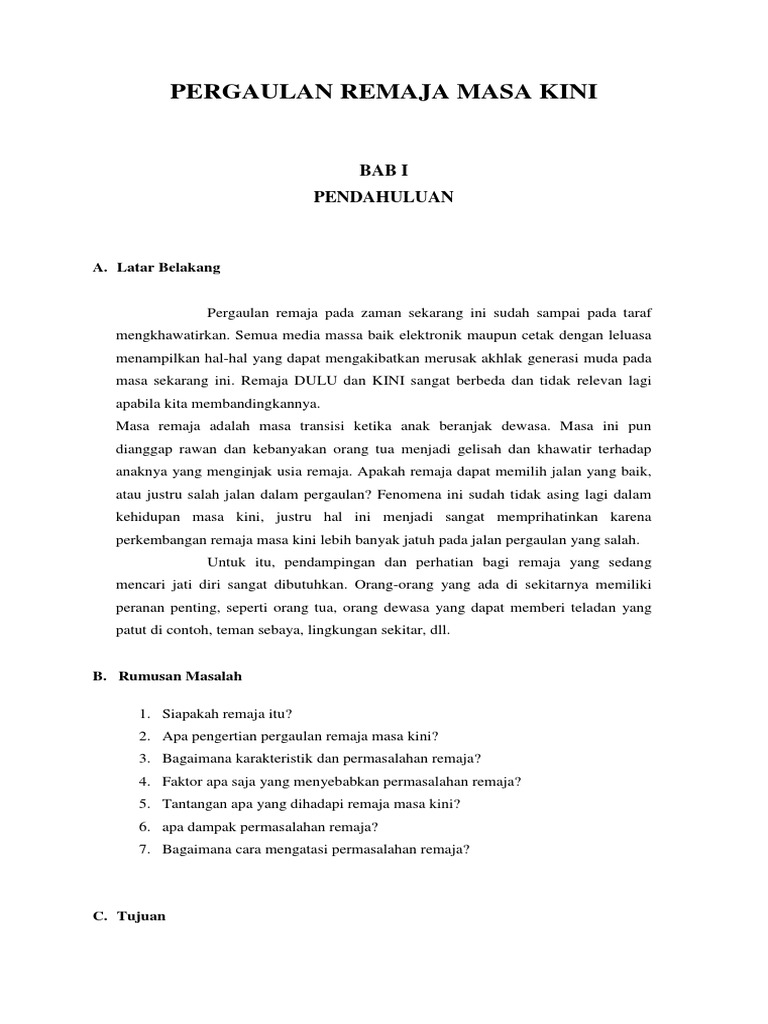 PERGAULAN REMAJA MASA KINI

BAB I
PENDAHULUAN

A. Latar Belakang

Pergaulan remaja pada zaman sekarang ini sudah sampai pada taraf mengkhawatirkan. Semua media massa baik elektronik maupun cetak dengan leluasa menampilkan hal-hal yang dapat mengakibatkan merusak akhlak generasi muda pada masa sekarang ini. Remaja DULU dan KINI sangat berbeda dan tidak relevan lagi apabila kita membandingkannya.

Masa remaja adalah masa transisi ketika anak beranjak dewasa. Masa ini pun dianggap rawan dan kebanyakan orang tua menjadi gelisah dan khawatir terhadap anaknya yang menginjak usia remaja. Apakah remaja dapat memilih jalan yang baik, atau justru salah jalan dalam pergaulan? Fenomena ini sudah tidak asing lagi dalam kehidupan masa kini, justru hal ini menjadi sangat memprihatinkan karena perkembangan remaja masa kini lebih banyak jatuh pada jalan pergaulan yang salah.

Untuk itu, pendampingan dan perhatian bagi remaja yang sedang mencari jati diri sangat dibutuhkan. Orang-orang yang ada di sekitarnya memiliki peranan penting, seperti orang tua, orang dewasa yang dapat memberi teladan yang patut di contoh, teman sebaya, lingkungan sekitar, dll.

B. Rumusan Masalah

1. Siapakah remaja itu?
2. Apa pengertian pergaulan remaja masa kini?
3. Bagaimana karakteristik dan permasalahan remaja?
4. Faktor apa saja yang menyebabkan permasalahan remaja?
5. Tantangan apa yang dihadapi remaja masa kini?
6. apa dampak permasalahan remaja?
7. Bagaimana cara mengatasi permasalahan remaja?

C. Tujuan